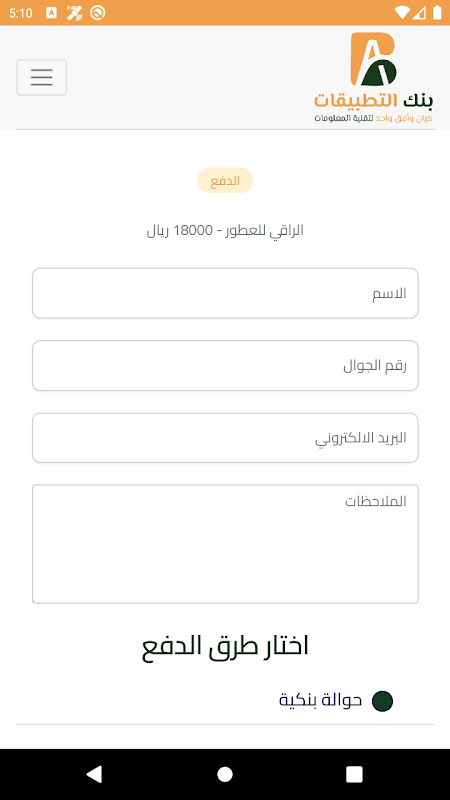 5:10

بنك التطبيقات
كيان وأفق واحد لتقنية المعلومات

الدفع

الراقي للعطور - 18000 ريال

الاسم

رقم الجوال

البريد الالكتروني

الملاحظات

اختار طرق الدفع

حوالة بنكية